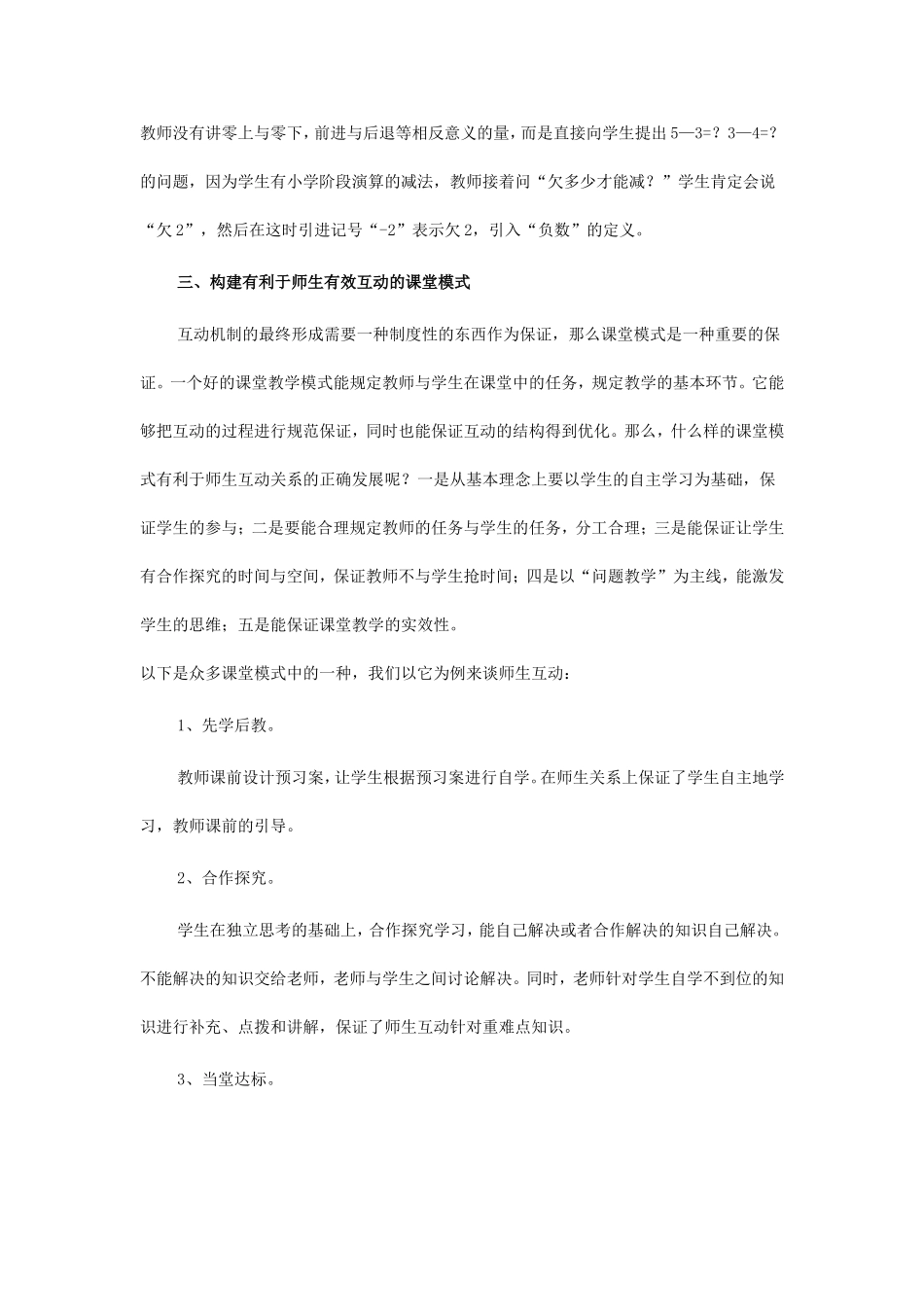 教师没有讲零上与零下，前进与后退等相反意义的量，而是直接向学生提出 5—3=？3—4=？的问题，因为学生有小学阶段演算的减法，教师接着问“欠多少才能减？”学生肯定会说“欠 2”，然后在这时引进记号“-2”表示欠 2，引入“负数”的定义。

三、构建有利于师生有效互动的课堂模式

互动机制的最终形成需要一种制度性的东西作为保证，那么课堂模式是一种重要的保证。一个好的课堂教学模式能规定教师与学生在课堂中的任务，规定教学的基本环节。它能够把互动的过程进行规范保证，同时也能保证互动的结构得到优化。那么，什么样的课堂模式有利于师生互动关系的正确发展呢？一是从基本理念上要以学生的自主学习为基础，保证学生的参与；二是要能合理规定教师的任务与学生的任务，分工合理；三是能保证让学生有合作探究的时间与空间，保证教师不与学生抢时间；四是以“问题教学”为主线，能激发学生的思维；五是能保证课堂教学的实效性。

以下是众多课堂模式中的一种，我们以它为例来谈师生互动：

1、先学后教。

教师课前设计预习案，让学生根据预习案进行自学。在师生关系上保证了学生自主地学习，教师课前的引导。

2、合作探究。

学生在独立思考的基础上，合作探究学习，能自己解决或者合作解决的知识自己解决。不能解决的知识交给老师，老师与学生之间讨论解决。同时，老师针对学生自学不到位的知识进行补充、点拨和讲解，保证了师生互动针对重难点知识。

3、当堂达标。